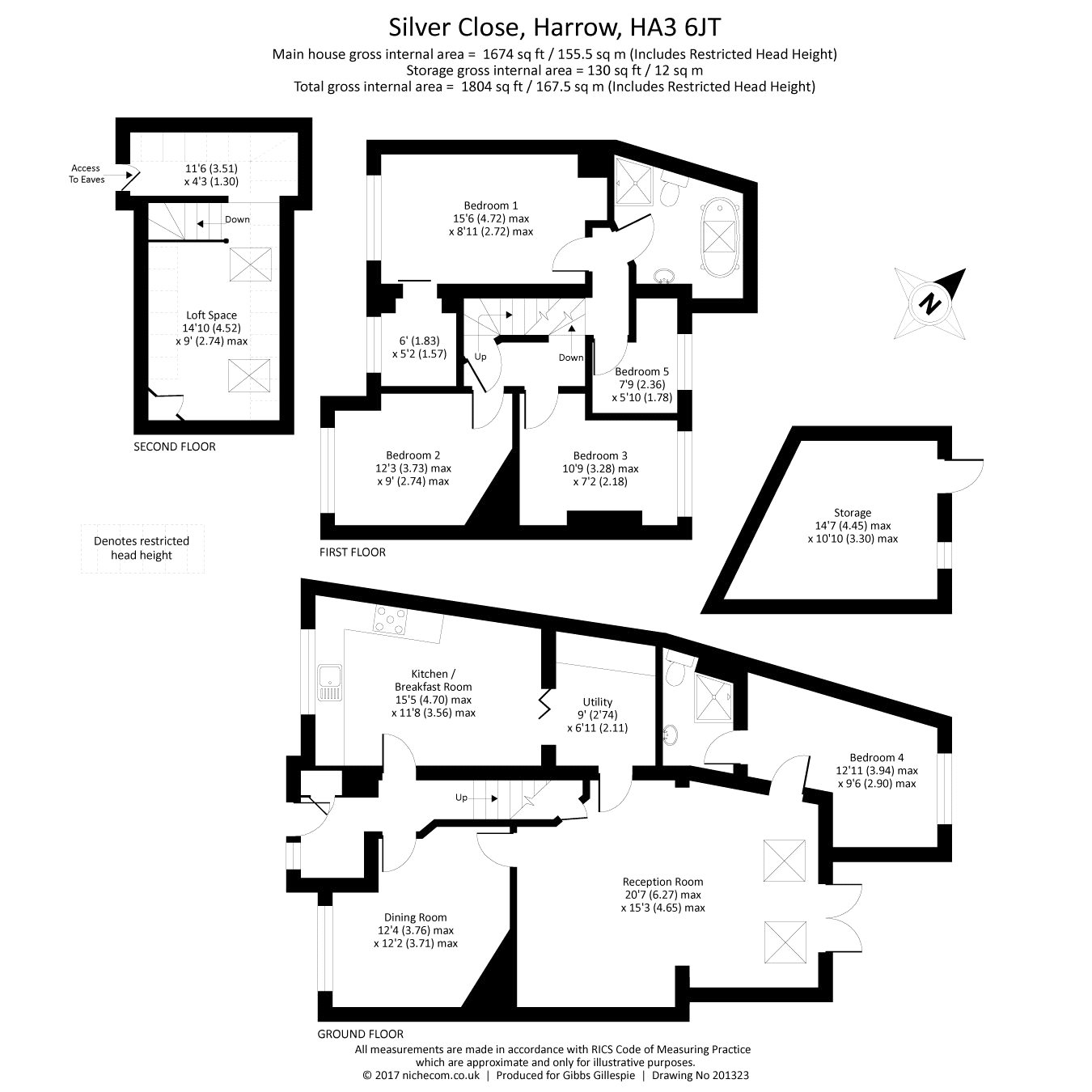 Silver Close, Harrow, HA3 6JT
Main house gross internal area = 1674 sq ft / 155.5 sq m (Includes Restricted Head Height)
Storage gross internal area = 130 sq ft / 12 sq m
Total gross internal area = 1804 sq ft / 167.5 sq m (Includes Restricted Head Height)

Access To Eaves
11'6 (3.51)
x 4'3 (1.30)
Down
Loft Space
14'10 (4.52)
x 9' (2.74) max
SECOND FLOOR

Denotes restricted head height

Bedroom 1
15'6 (4.72) max
x 8'11 (2.72) max
6' (1.83)
x 5'2 (1.57)
Up
Down
Bedroom 5
7'9 (2.36)
x 5'10 (1.78)
Bedroom 2
12'3 (3.73) max
x 9' (2.74) max
Bedroom 3
10'9 (3.28) max
x 7'2 (2.18)
FIRST FLOOR

N

Storage
14'7 (4.45) max
x 10'10 (3.30) max

Kitchen / Breakfast Room
15'5 (4.70) max
x 11'8 (3.56) max
Utility
9' (2'74)
x 6'11 (2.11)
Bedroom 4
12'11 (3.94) max
x 9'6 (2.90) max
Up
Reception Room
20'7 (6.27) max
x 15'3 (4.65) max
Dining Room
12'4 (3.76) max
x 12'2 (3.71) max
GROUND FLOOR

All measurements are made in accordance with RICS Code of Measuring Practice which are approximate and only for illustrative purposes.
© 2017 nichecom.co.uk | Produced for Gibbs Gillespie | Drawing No 201323